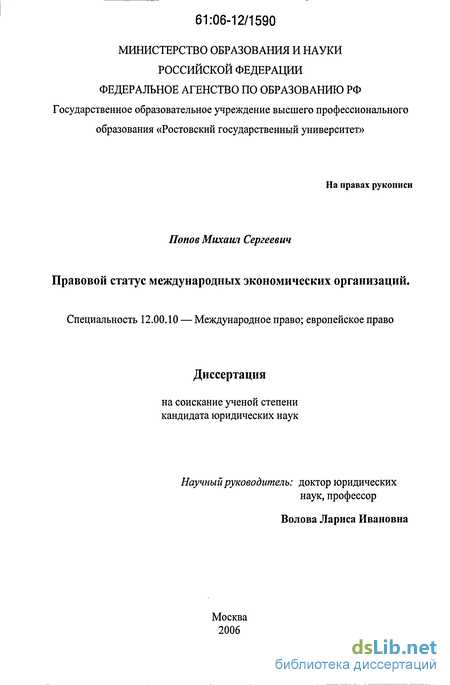 61:06-12/1590

МИНИСТЕРСТВО ОБРАЗОВАНИЯ И НАУКИ
РОССИЙСКОЙ ФЕДЕРАЦИИ
ФЕДЕРАЛЬНОЕ АГЕНСТВО ПО ОБРАЗОВАНИЮ РФ
Государственное образовательное учреждение высшего профессионального образования «Ростовский государственный университет»

На правах рукописи

Попов Михаил Сергеевич

Правовой статус международных экономических организаций.

Специальность 12.00.10 — Международное право; европейское право

Диссертация

на соискание ученой степени
кандидата юридических наук

Научный руководитель: доктор юридических наук, профессор

Волова Лариса Ивановна

Москва
2006

dsLib.net
библиотека диссертаций